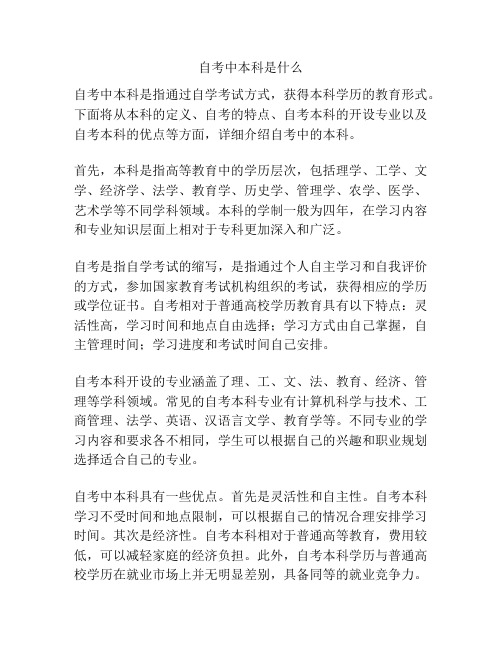 自考中本科是什么

自考中本科是指通过自学考试方式，获得本科学历的教育形式。下面将从本科的定义、自考的特点、自考本科的开设专业以及自考本科的优点等方面，详细介绍自考中的本科。

首先，本科是指高等教育中的学历层次，包括理学、工学、文学、经济学、法学、教育学、历史学、管理学、农学、医学、艺术学等不同学科领域。本科的学制一般为四年，在学习内容和专业知识层面上相对于专科更加深入和广泛。

自考是指自学考试的缩写，是指通过个人自主学习和自我评价的方式，参加国家教育考试机构组织的考试，获得相应的学历或学位证书。自考相对于普通高校学历教育具有以下特点：灵活性高，学习时间和地点自由选择；学习方式由自己掌握，自主管理时间；学习进度和考试时间自己安排。

自考本科开设的专业涵盖了理、工、文、法、教育、经济、管理等学科领域。常见的自考本科专业有计算机科学与技术、工商管理、法学、英语、汉语言文学、教育学等。不同专业的学习内容和要求各不相同，学生可以根据自己的兴趣和职业规划选择适合自己的专业。

自考中本科具有一些优点。首先是灵活性和自主性。自考本科学习不受时间和地点限制，可以根据自己的情况合理安排学习时间。其次是经济性。自考本科相对于普通高等教育，费用较低，可以减轻家庭的经济负担。此外，自考本科学历与普通高校学历在就业市场上并无明显差别，具备同等的就业竞争力。